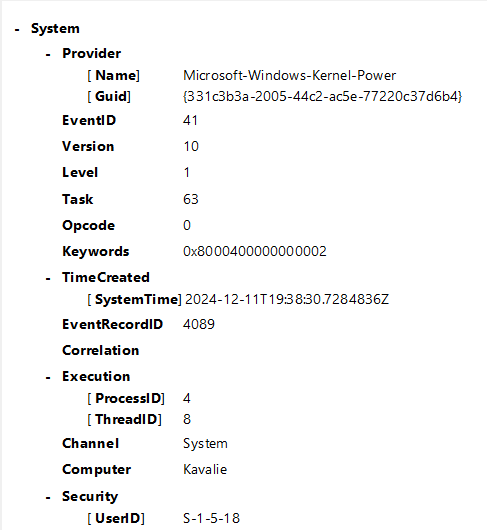 - System

- Provider

[ Name] Microsoft-Windows-Kernel-Power

[ Guid] {331c3b3a-2005-44c2-ac5e-77220c37d6b4}

EventID 41

Version 10

Level 1

Task 63

Opcode 0

Keywords 0x8000400000000002

- TimeCreated

[ SystemTime] 2024-12-11T19:38:30.7284836Z

EventRecordID 4089

Correlation

- Execution

[ ProcessID] 4

[ ThreadID] 8

Channel System

Computer Kavalie

- Security

[ UserID] S-1-5-18